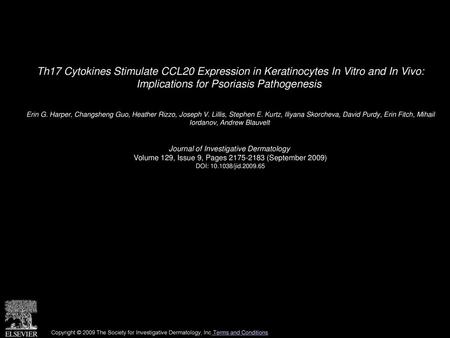 Th17 Cytokines Stimulate CCL20 Expression in Keratinocytes In Vitro and In Vivo: Implications for Psoriasis Pathogenesis

Erin G. Harper, Changsheng Guo, Heather Rizzo, Joseph V. Lillis, Stephen E. Kurtz, Iliyana Skorcheva, David Purdy, Erin Fitch, Mihail Iordanov, Andrew Blauvelt

Journal of Investigative Dermatology
Volume 129, Issue 9, Pages 2175-2183 (September 2009)
DOI: 10.1038/jid.2009.65

ELSEVIER

Copyright © 2009 The Society for Investigative Dermatology, Inc Terms and Conditions